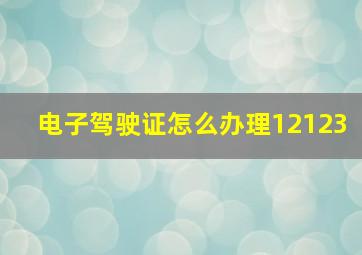 电子驾驶证怎么办理12123